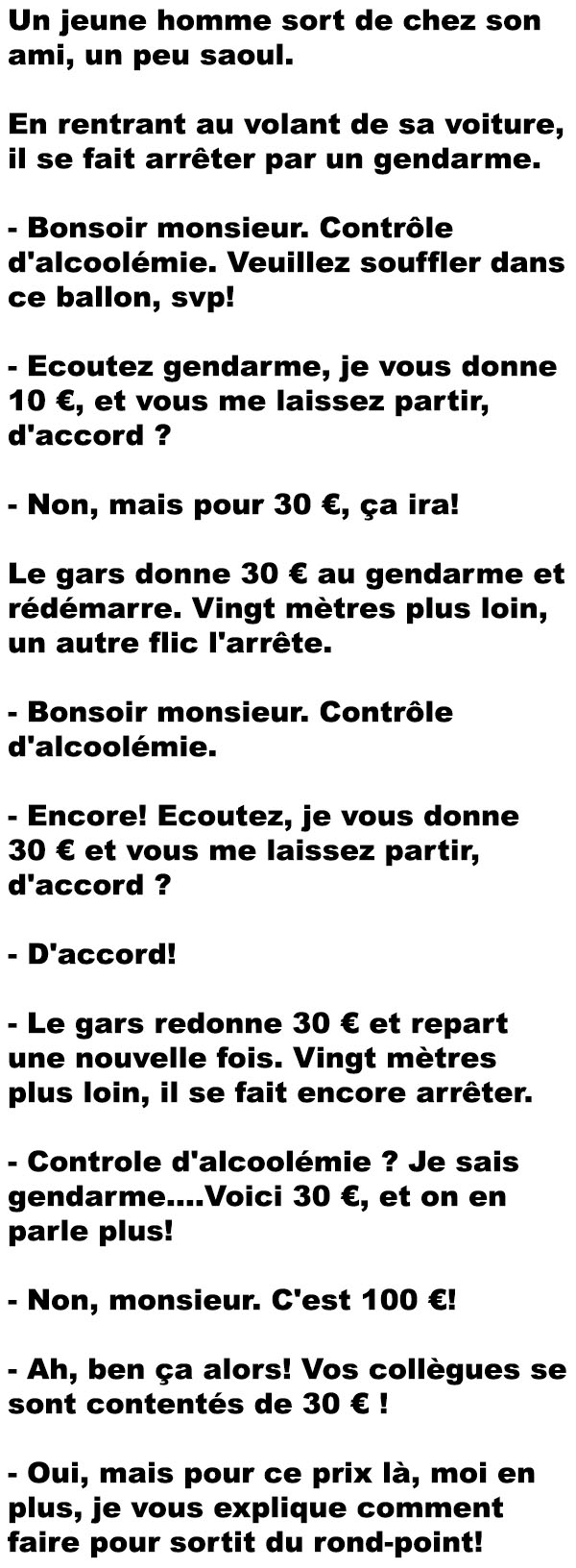 Un jeune homme sort de chez son ami, un peu saoul.

En rentrant au volant de sa voiture, il se fait arrêter par un gendarme.

- Bonsoir monsieur. Contrôle d'alcoolémie. Veuillez souffler dans ce ballon, svp!

- Ecoutez gendarme, je vous donne 10 €, et vous me laissez partir, d'accord ?

- Non, mais pour 30 €, ça ira!

Le gars donne 30 € au gendarme et rédémarre. Vingt mètres plus loin, un autre flic l'arrête.

- Bonsoir monsieur. Contrôle d'alcoolémie.

- Encore! Ecoutez, je vous donne 30 € et vous me laissez partir, d'accord ?

- D'accord!

- Le gars redonne 30 € et repart une nouvelle fois. Vingt mètres plus loin, il se fait encore arrêter.

- Controle d'alcoolémie ? Je sais gendarme....Voici 30 €, et on en parle plus!

- Non, monsieur. C'est 100 €!

- Ah, ben ça alors! Vos collègues se sont contentés de 30 € !

- Oui, mais pour ce prix là, moi en plus, je vous explique comment faire pour sortit du rond-point!